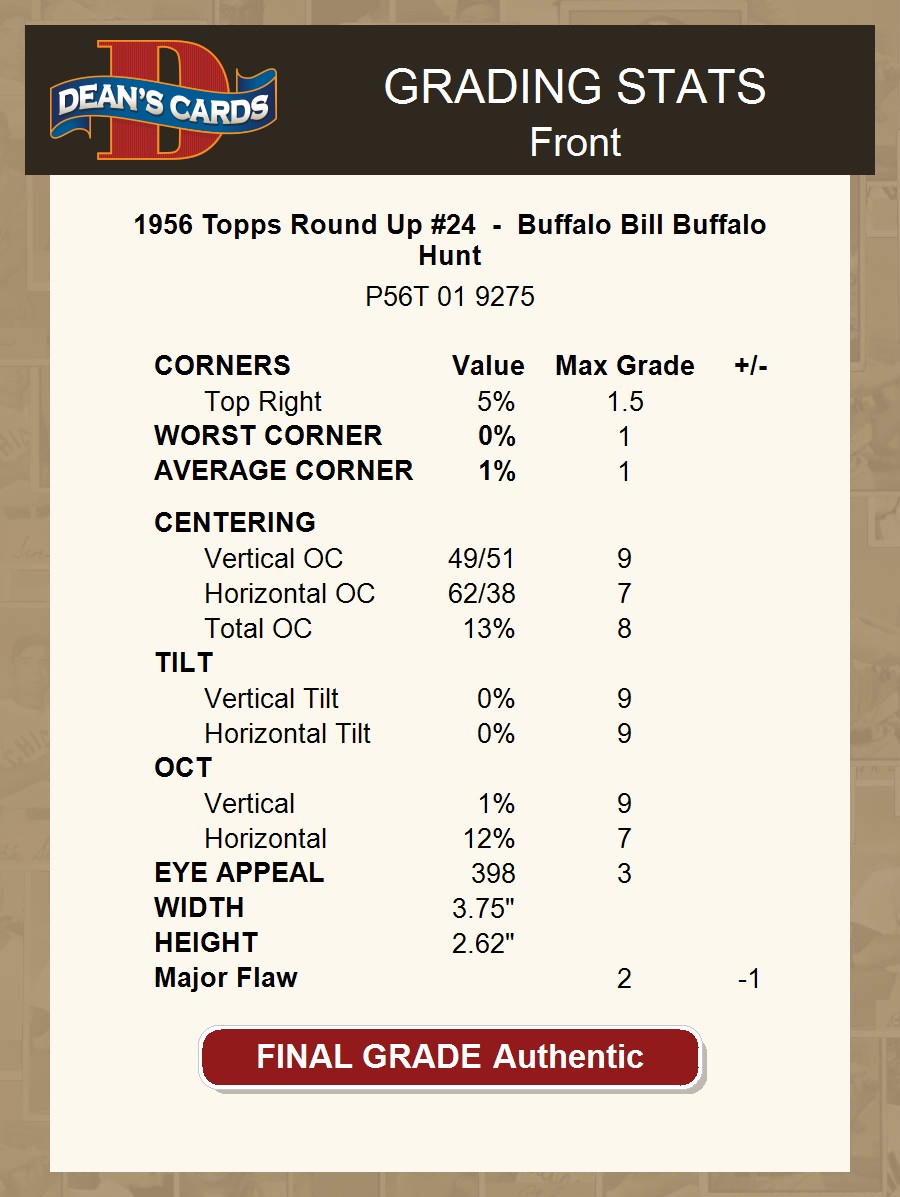 DEAN'S CARDS

GRADING STATS
Front

1956 Topps Round Up #24 - Buffalo Bill Buffalo Hunt

P56T 01 9275

| CORNERS | Value | Max Grade | +/- |
|---|---|---|---|
| Top Right | 5% | 1.5 | |
| WORST CORNER | 0% | 1 | |
| AVERAGE CORNER | 1% | 1 | |
| CENTERING | | | |
| Vertical OC | 49/51 | 9 | |
| Horizontal OC | 62/38 | 7 | |
| Total OC | 13% | 8 | |
| TILT | | | |
| Vertical Tilt | 0% | 9 | |
| Horizontal Tilt | 0% | 9 | |
| OCT | | | |
| Vertical | 1% | 9 | |
| Horizontal | 12% | 7 | |
| EYE APPEAL | 398 | 3 | |
| WIDTH | 3.75" | | |
| HEIGHT | 2.62" | | |
| Major Flaw | | 2 | -1 |

FINAL GRADE Authentic